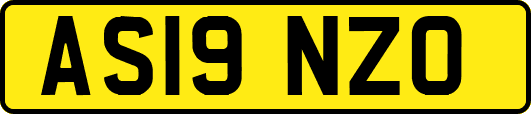 AS19 NZO